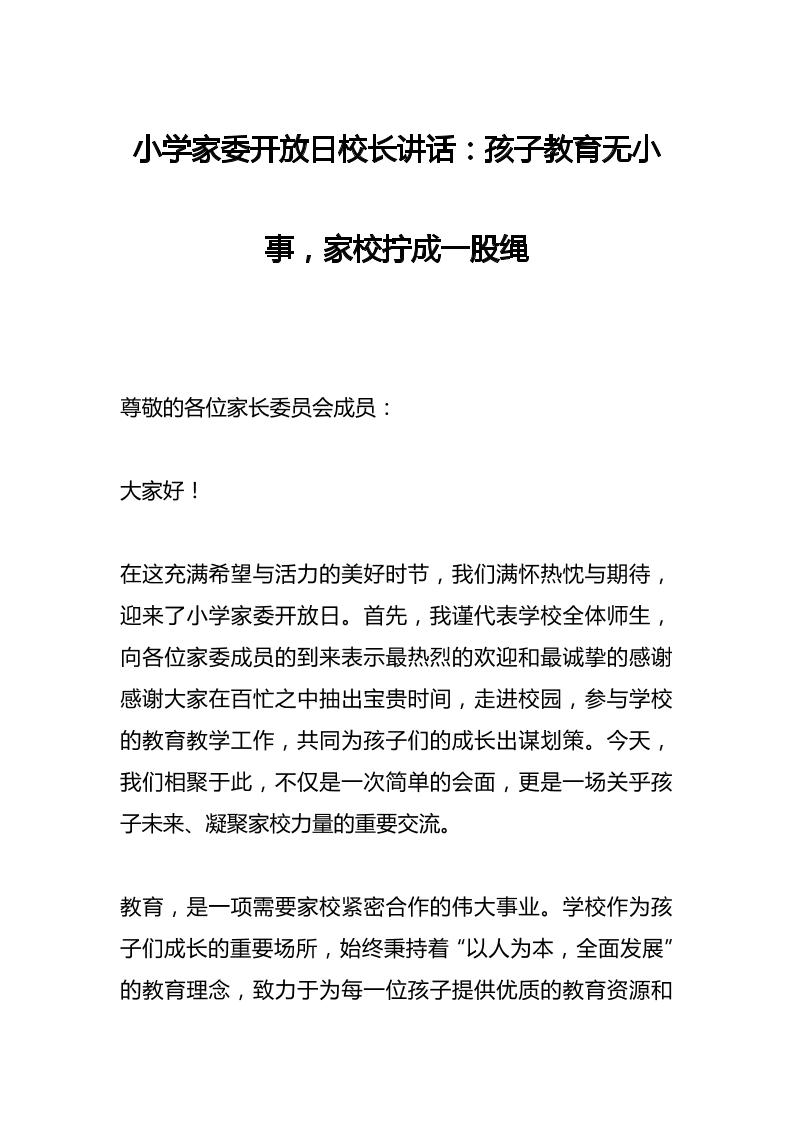 小学家委开放日校长讲话：孩子教育无小事，家校拧成一股绳

尊敬的各位家长委员会成员：

大家好！

在这充满希望与活力的美好时节，我们满怀热忱与期待，迎来了小学家委开放日。首先，我谨代表学校全体师生，向各位家委成员的到来表示最热烈的欢迎和最诚挚的感谢感谢大家在百忙之中抽出宝贵时间，走进校园，参与学校的教育教学工作，共同为孩子们的成长出谋划策。今天，我们相聚于此，不仅是一次简单的会面，更是一场关乎孩子未来、凝聚家校力量的重要交流。

教育，是一项需要家校紧密合作的伟大事业。学校作为孩子们成长的重要场所，始终秉持着“以人为本，全面发展”的教育理念，致力于为每一位孩子提供优质的教育资源和